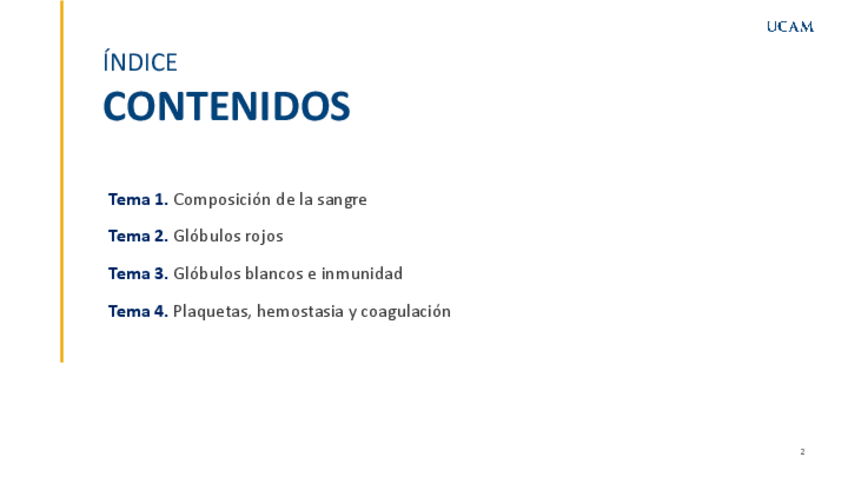 UCAM

ÍNDICE

CONTENIDOS

Tema 1. Composición de la sangre

Tema 2. Glóbulos rojos

Tema 3. Glóbulos blancos e inmunidad

Tema 4. Plaquetas, hemostasia y coagulación

2